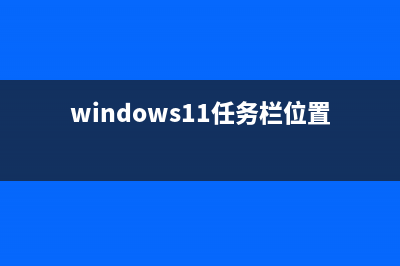 windows11任务栏位置